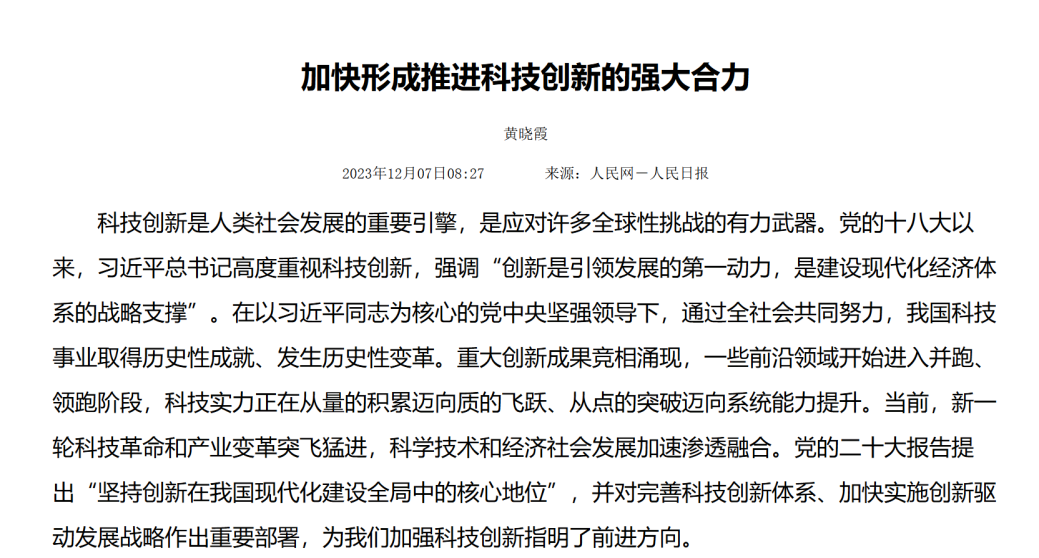 加快形成推进科技创新的强大合力

黄晓霞

2023年12月07日08:27　　来源：人民网－人民日报

科技创新是人类社会发展的重要引擎，是应对许多全球性挑战的有力武器。党的十八大以来，习近平总书记高度重视科技创新，强调“创新是引领发展的第一动力，是建设现代化经济体系的战略支撑”。在以习近平同志为核心的党中央坚强领导下，通过全社会共同努力，我国科技事业取得历史性成就、发生历史性变革。重大创新成果竞相涌现，一些前沿领域开始进入并跑、领跑阶段，科技实力正在从量的积累迈向质的飞跃、从点的突破迈向系统能力提升。当前，新一轮科技革命和产业变革突飞猛进，科学技术和经济社会发展加速渗透融合。党的二十大报告提出“坚持创新在我国现代化建设全局中的核心地位”，并对完善科技创新体系、加快实施创新驱动发展战略作出重要部署，为我们加强科技创新指明了前进方向。